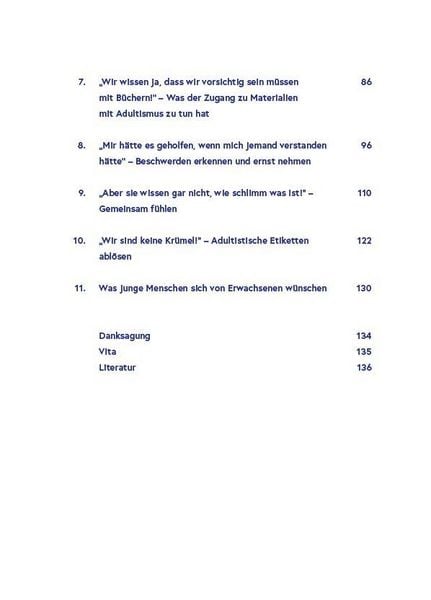 7. „Wir wissen ja, dass wir vorsichtig sein müssen mit Büchern!" – Was der Zugang zu Materialien mit Adultismus zu tun hat 86

8. „Mir hätte es geholfen, wenn mich jemand verstanden hätte" – Beschwerden erkennen und ernst nehmen 96

9. „Aber sie wissen gar nicht, wie schlimm was ist!" – Gemeinsam fühlen 110

10. „Wir sind keine Krümel!" – Adultistische Etiketten ablösen 122

11. Was junge Menschen sich von Erwachsenen wünschen 130

Danksagung 134
Vita 135
Literatur 136